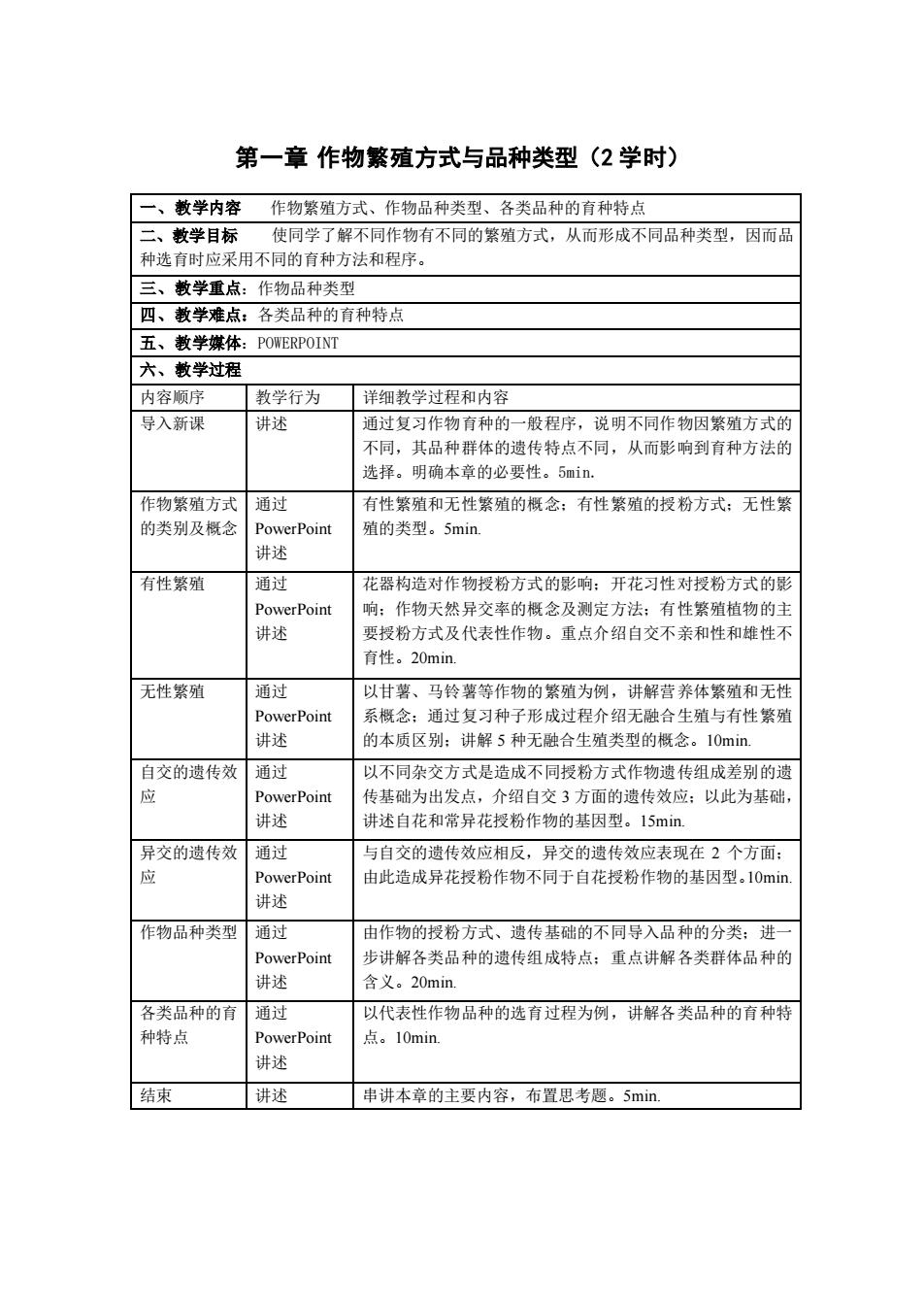 第一章 作物繁殖方式与品种类型（2 学时）

一、教学内容　作物繁殖方式、作物品种类型、各类品种的育种特点

二、教学目标　使同学了解不同作物有不同的繁殖方式，从而形成不同品种类型，因而品种选育时应采用不同的育种方法和程序。

三、教学重点：作物品种类型

四、教学难点：各类品种的育种特点

五、教学媒体：POWERPOINT

六、教学过程

| 内容顺序 | 教学行为 | 详细教学过程和内容 |
|---|---|---|
| 导入新课 | 讲述 | 通过复习作物育种的一般程序，说明不同作物因繁殖方式的不同，其品种群体的遗传特点不同，从而影响到育种方法的选择。明确本章的必要性。5min. |
| 作物繁殖方式的类别及概念 | 通过 PowerPoint 讲述 | 有性繁殖和无性繁殖的概念；有性繁殖的授粉方式；无性繁殖的类型。5min. |
| 有性繁殖 | 通过 PowerPoint 讲述 | 花器构造对作物授粉方式的影响；开花习性对授粉方式的影响；作物天然异交率的概念及测定方法；有性繁殖植物的主要授粉方式及代表性作物。重点介绍自交不亲和性和雄性不育性。20min. |
| 无性繁殖 | 通过 PowerPoint 讲述 | 以甘薯、马铃薯等作物的繁殖为例，讲解营养体繁殖和无性系概念；通过复习种子形成过程介绍无融合生殖与有性繁殖的本质区别；讲解 5 种无融合生殖类型的概念。10min. |
| 自交的遗传效应 | 通过 PowerPoint 讲述 | 以不同杂交方式是造成不同授粉方式作物遗传组成差别的遗传基础为出发点，介绍自交 3 方面的遗传效应；以此为基础，讲述自花和常异花授粉作物的基因型。15min. |
| 异交的遗传效应 | 通过 PowerPoint 讲述 | 与自交的遗传效应相反，异交的遗传效应表现在 2 个方面；由此造成异花授粉作物不同于自花授粉作物的基因型。10min. |
| 作物品种类型 | 通过 PowerPoint 讲述 | 由作物的授粉方式、遗传基础的不同导入品种的分类；进一步讲解各类品种的遗传组成特点；重点讲解各类群体品种的含义。20min. |
| 各类品种的育种特点 | 通过 PowerPoint 讲述 | 以代表性作物品种的选育过程为例，讲解各类品种的育种特点。10min. |
| 结束 | 讲述 | 串讲本章的主要内容，布置思考题。5min. |